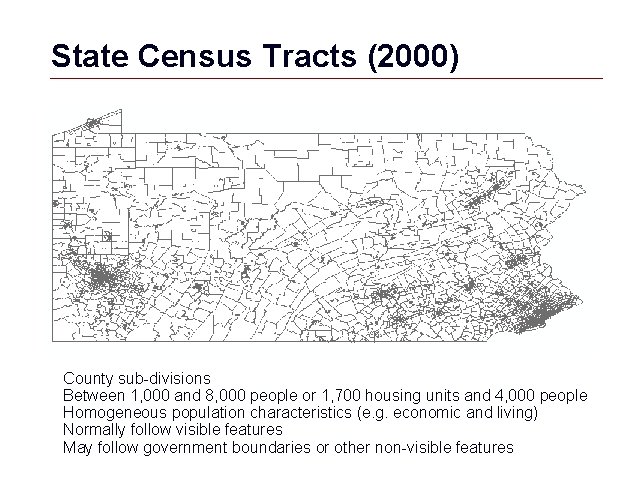 State Census Tracts (2000)

County sub-divisions
Between 1,000 and 8,000 people or 1,700 housing units and 4,000 people
Homogeneous population characteristics (e.g. economic and living)
Normally follow visible features
May follow government boundaries or other non-visible features